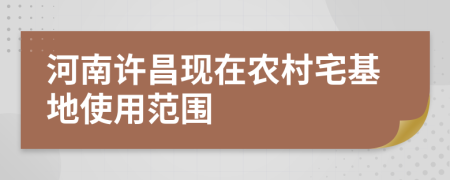 河南许昌现在农村宅基地使用范围